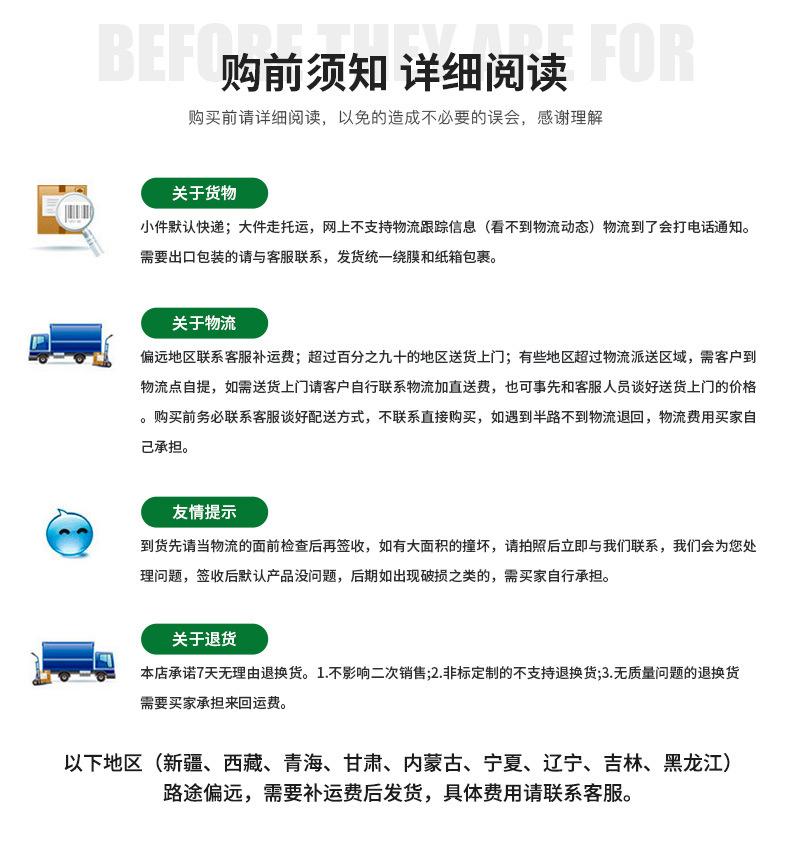 BEFORE THEY ARE FOR

购前须知 详细阅读

购买前请详细阅读，以免的造成不必要的误会，感谢理解

关于货物

小件默认快递；大件走托运，网上不支持物流跟踪信息（看不到物流动态）物流到了会打电话通知。需要出口包装的请与客服联系，发货统一绕膜和纸箱包裹。

关于物流

偏远地区联系客服补运费；超过百分之九十的地区送货上门；有些地区超过物流派送区域，需客户到物流点自提，如需送货上门请客户自行联系物流加直送费，也可事先和客服人员谈好送货上门的价格。购买前务必联系客服谈好配送方式，不联系直接购买，如遇到半路不到物流退回，物流费用买家自己承担。

友情提示

到货先请当物流的面前检查后再签收，如有大面积的撞坏，请拍照后立即与我们联系，我们会为您处理问题，签收后默认产品没问题，后期如出现破损之类的，需买家自行承担。

关于退货

本店承诺7天无理由退换货。1.不影响二次销售;2.非标定制的不支持退换货;3.无质量问题的退换货需要买家承担来回运费。

以下地区（新疆、西藏、青海、甘肃、内蒙古、宁夏、辽宁、吉林、黑龙江）路途偏远，需要补运费后发货，具体费用请联系客服。